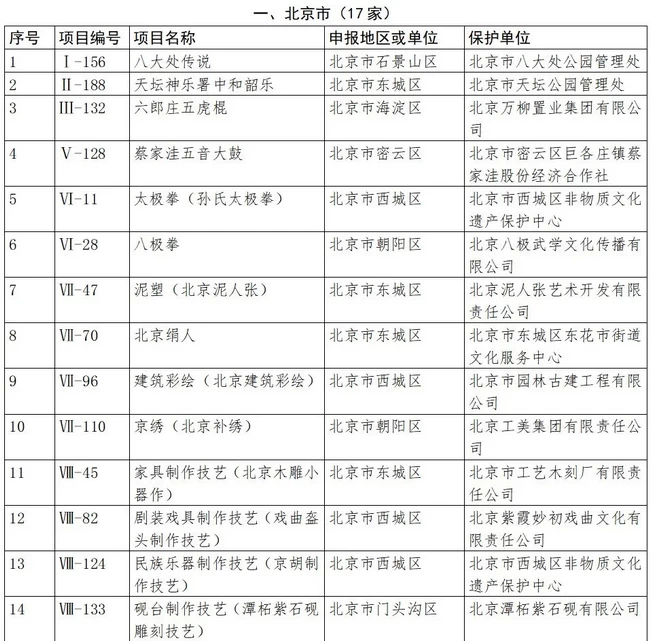 一、北京市（17家）

| 序号 | 项目编号 | 项目名称 | 申报地区或单位 | 保护单位 |
|---|---|---|---|---|
| 1 | Ⅰ-156 | 八大处传说 | 北京市石景山区 | 北京市八大处公园管理处 |
| 2 | Ⅱ-188 | 天坛神乐署中和韶乐 | 北京市东城区 | 北京市天坛公园管理处 |
| 3 | Ⅲ-132 | 六郎庄五虎棍 | 北京市海淀区 | 北京万柳置业集团有限公司 |
| 4 | Ⅴ-128 | 蔡家洼五音大鼓 | 北京市密云区 | 北京市密云区巨各庄镇蔡家洼股份经济合作社 |
| 5 | Ⅵ-11 | 太极拳（孙氏太极拳） | 北京市西城区 | 北京市西城区非物质文化遗产保护中心 |
| 6 | Ⅵ-28 | 八极拳 | 北京市朝阳区 | 北京八极武学文化传播有限公司 |
| 7 | Ⅶ-47 | 泥塑（北京泥人张） | 北京市东城区 | 北京泥人张艺术开发有限责任公司 |
| 8 | Ⅶ-70 | 北京绢人 | 北京市东城区 | 北京市东城区东花市街道文化服务中心 |
| 9 | Ⅶ-96 | 建筑彩绘（北京建筑彩绘） | 北京市西城区 | 北京市园林古建工程有限公司 |
| 10 | Ⅶ-110 | 京绣（北京补绣） | 北京市朝阳区 | 北京工美集团有限责任公司 |
| 11 | Ⅷ-45 | 家具制作技艺（北京木雕小器作） | 北京市东城区 | 北京市工艺木刻厂有限责任公司 |
| 12 | Ⅷ-82 | 剧装戏具制作技艺（戏曲盔头制作技艺） | 北京市西城区 | 北京紫霞妙初戏曲文化有限责任公司 |
| 13 | Ⅷ-124 | 民族乐器制作技艺（京胡制作技艺） | 北京市西城区 | 北京市西城区非物质文化遗产保护中心 |
| 14 | Ⅷ-133 | 砚台制作技艺（潭柘紫石砚雕刻技艺） | 北京市门头沟区 | 北京潭柘紫石砚有限公司 |